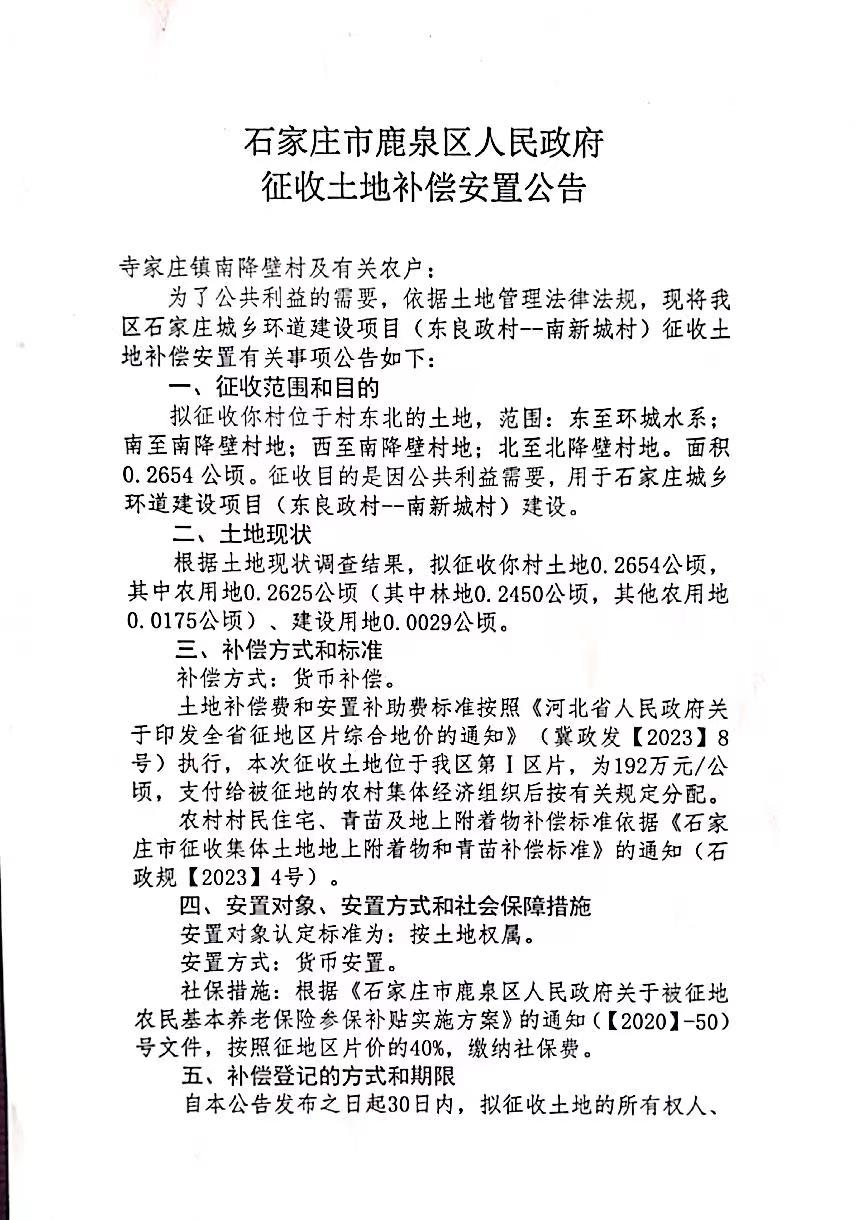 石家庄市鹿泉区人民政府
征收土地补偿安置公告

寺家庄镇南降壁村及有关农户：

为了公共利益的需要，依据土地管理法律法规，现将我区石家庄城乡环道建设项目（东良政村--南新城村）征收土地补偿安置有关事项公告如下：

一、征收范围和目的

拟征收你村位于村东北的土地，范围：东至环城水系；南至南降壁村地；西至南降壁村地；北至北降壁村地。面积0.2654公顷。征收目的是因公共利益需要，用于石家庄城乡环道建设项目（东良政村--南新城村）建设。

二、土地现状

根据土地现状调查结果，拟征收你村土地0.2654公顷，其中农用地0.2625公顷（其中林地0.2450公顷，其他农用地0.0175公顷）、建设用地0.0029公顷。

三、补偿方式和标准

补偿方式：货币补偿。

土地补偿费和安置补助费标准按照《河北省人民政府关于印发全省征地区片综合地价的通知》（冀政发【2023】8号）执行，本次征收土地位于我区第Ⅰ区片，为192万元/公顷，支付给被征地的农村集体经济组织后按有关规定分配。

农村村民住宅、青苗及地上附着物补偿标准依据《石家庄市征收集体土地地上附着物和青苗补偿标准》的通知（石政规【2023】4号）。

四、安置对象、安置方式和社会保障措施

安置对象认定标准为：按土地权属。

安置方式：货币安置。

社保措施：根据《石家庄市鹿泉区人民政府关于被征地农民基本养老保险参保补贴实施方案》的通知（【2020】-50）号文件，按照征地区片价的40%，缴纳社保费。

五、补偿登记的方式和期限

自本公告发布之日起30日内，拟征收土地的所有权人、